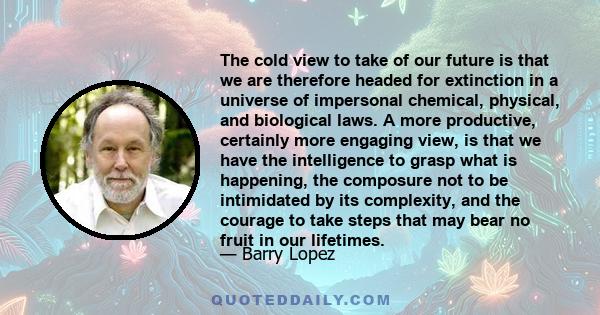 The cold view to take of our future is that we are therefore headed for extinction in a universe of impersonal chemical, physical, and biological laws. A more productive, certainly more engaging view, is that we have the intelligence to grasp what is happening, the composure not to be intimidated by its complexity, and the courage to take steps that may bear no fruit in our lifetimes.
— Barry Lopez

QUOTEDDAILY.COM